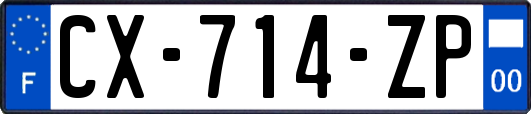 F
CX-714-ZP
00